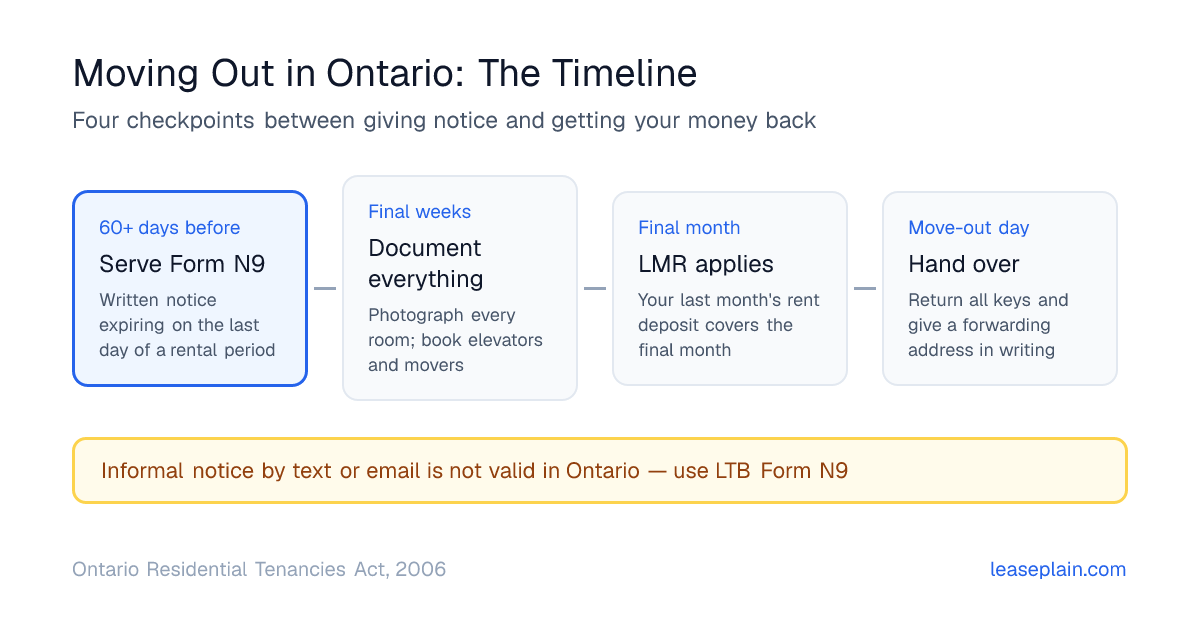 Moving Out in Ontario: The Timeline

Four checkpoints between giving notice and getting your money back

60+ days before

Serve Form N9

Written notice expiring on the last day of a rental period

Final weeks

Document everything

Photograph every room; book elevators and movers

Final month

LMR applies

Your last month's rent deposit covers the final month

Move-out day

Hand over

Return all keys and give a forwarding address in writing

Informal notice by text or email is not valid in Ontario — use LTB Form N9

Ontario Residential Tenancies Act, 2006

leaseplain.com